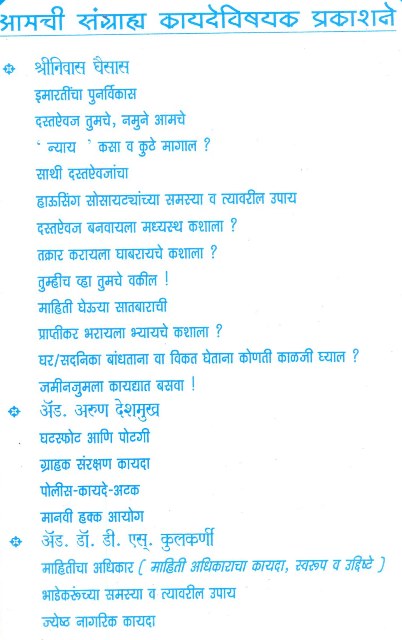 आमची संग्राह्य कायदेविषयक प्रकाशने

श्रीनिवास घैसास
इमारतींचा पुनर्विकास
दस्तऐवज तुमचे, नमुने आमचे
' न्याय ' कसा व कुठे मागाल ?
साथी दस्तऐवजांचा
हाऊसिंग सोसायट्यांच्या समस्या व त्यावरील उपाय
दस्तऐवज बनवायला मध्यस्थ कशाला ?
तक्रार करायला घाबरायचे कशाला ?
तुम्हीच व्हा तुमचे वकील !
माहिती घेऊया सातबाराची
प्राप्तीकर भरायला भ्यायचे कशाला ?
घर/सदनिका बांधताना वा विकत घेताना कोणती काळजी घ्याल ?
जमीनजुमला कायद्यात बसवा !

ॲड. अरुण देशमुख
घटस्फोट आणि पोटगी
ग्राहक संरक्षण कायदा
पोलीस-कायदे-अटक
मानवी हक्क आयोग

ॲड. डॉ. डी. एस्. कुलकर्णी
माहितीचा अधिकार ( माहिती अधिकाराचा कायदा, स्वरूप व उद्दिष्टे )
भाडेकरूंच्या समस्या व त्यावरील उपाय
ज्येष्ठ नागरिक कायदा